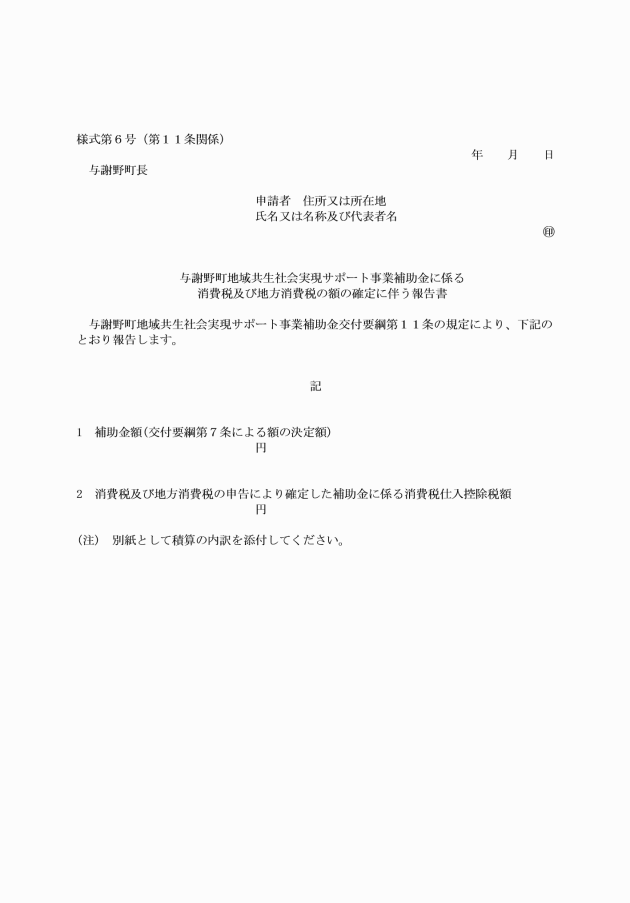 様式第６号（第１１条関係）

年　月　日

与謝野町長

申請者　住所又は所在地
氏名又は名称及び代表者名

㊞

与謝野町地域共生社会実現サポート事業補助金に係る
消費税及び地方消費税の額の確定に伴う報告書

与謝野町地域共生社会実現サポート事業補助金交付要綱第１１条の規定により、下記のとおり報告します。

記

1　補助金額（交付要綱第７条による額の決定額）
円

2　消費税及び地方消費税の申告により確定した補助金に係る消費税仕入控除税額
円

（注）　別紙として積算の内訳を添付してください。